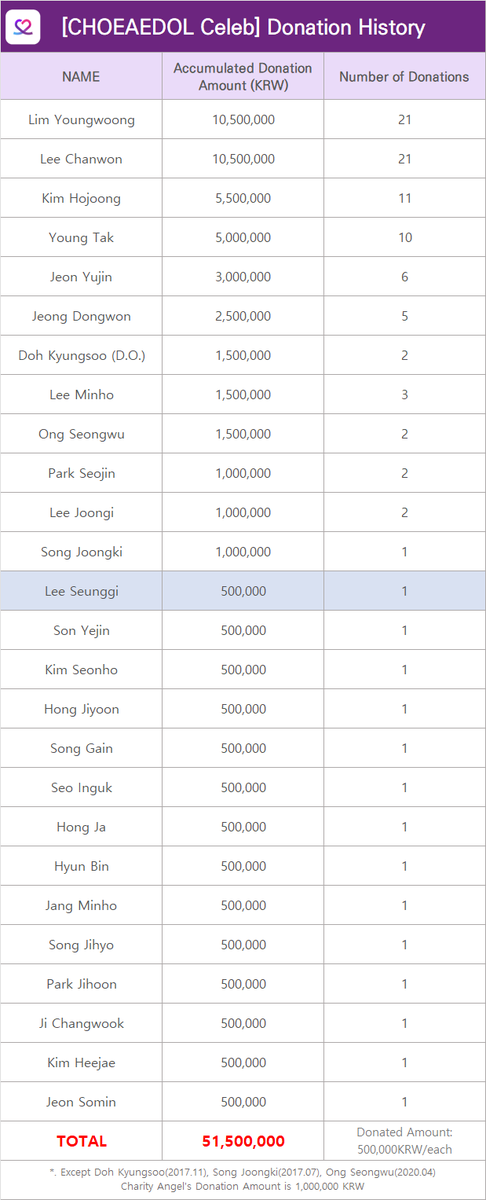 [CHOEAEDOL Celeb] Donation History

| NAME | Accumulated Donation Amount (KRW) | Number of Donations |
|---|---|---|
| Lim Youngwoong | 10,500,000 | 21 |
| Lee Chanwon | 10,500,000 | 21 |
| Kim Hojoong | 5,500,000 | 11 |
| Young Tak | 5,000,000 | 10 |
| Jeon Yujin | 3,000,000 | 6 |
| Jeong Dongwon | 2,500,000 | 5 |
| Doh Kyungsoo (D.O.) | 1,500,000 | 2 |
| Lee Minho | 1,500,000 | 3 |
| Ong Seongwu | 1,500,000 | 2 |
| Park Seojin | 1,000,000 | 2 |
| Lee Joongi | 1,000,000 | 2 |
| Song Joongki | 1,000,000 | 1 |
| Lee Seunggi | 500,000 | 1 |
| Son Yejin | 500,000 | 1 |
| Kim Seonho | 500,000 | 1 |
| Hong Jiyoon | 500,000 | 1 |
| Song Gain | 500,000 | 1 |
| Seo Inguk | 500,000 | 1 |
| Hong Ja | 500,000 | 1 |
| Hyun Bin | 500,000 | 1 |
| Jang Minho | 500,000 | 1 |
| Song Jihyo | 500,000 | 1 |
| Park Jihoon | 500,000 | 1 |
| Ji Changwook | 500,000 | 1 |
| Kim Heejae | 500,000 | 1 |
| Jeon Somin | 500,000 | 1 |
| TOTAL | 51,500,000 | Donated Amount: 500,000KRW/each |

*. Except Doh Kyungsoo(2017.11), Song Joongki(2017.07), Ong Seongwu(2020.04) Charity Angel's Donation Amount is 1,000,000 KRW